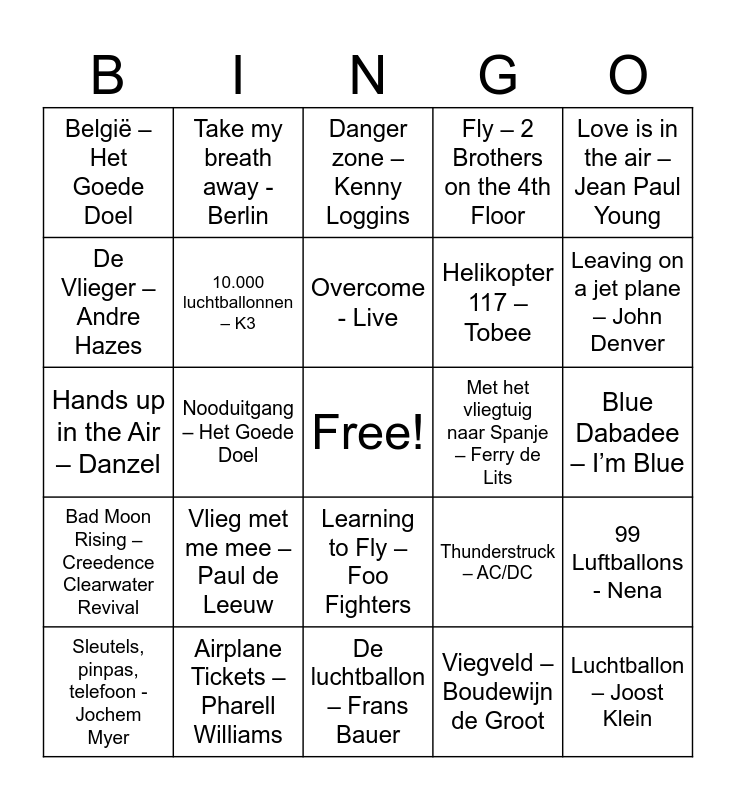 | B | I | N | G | O |
|---|---|---|---|---|
| België – Het Goede Doel | Take my breath away - Berlin | Danger zone – Kenny Loggins | Fly – 2 Brothers on the 4th Floor | Love is in the air – Jean Paul Young |
| De Vlieger – Andre Hazes | 10.000 luchtballonnen – K3 | Overcome - Live | Helikopter 117 – Tobee | Leaving on a jet plane – John Denver |
| Hands up in the Air – Danzel | Nooduitgang – Het Goede Doel | Free! | Met het vliegtuig naar Spanje – Ferry de Lits | Blue Dabadee – I'm Blue |
| Bad Moon Rising – Creedence Clearwater Revival | Vlieg met me mee – Paul de Leeuw | Learning to Fly – Foo Fighters | Thunderstruck – AC/DC | 99 Luftballons - Nena |
| Sleutels, pinpas, telefoon - Jochem Myer | Airplane Tickets – Pharell Williams | De luchtballon – Frans Bauer | Viegveld – Boudewijn de Groot | Luchtballon – Joost Klein |